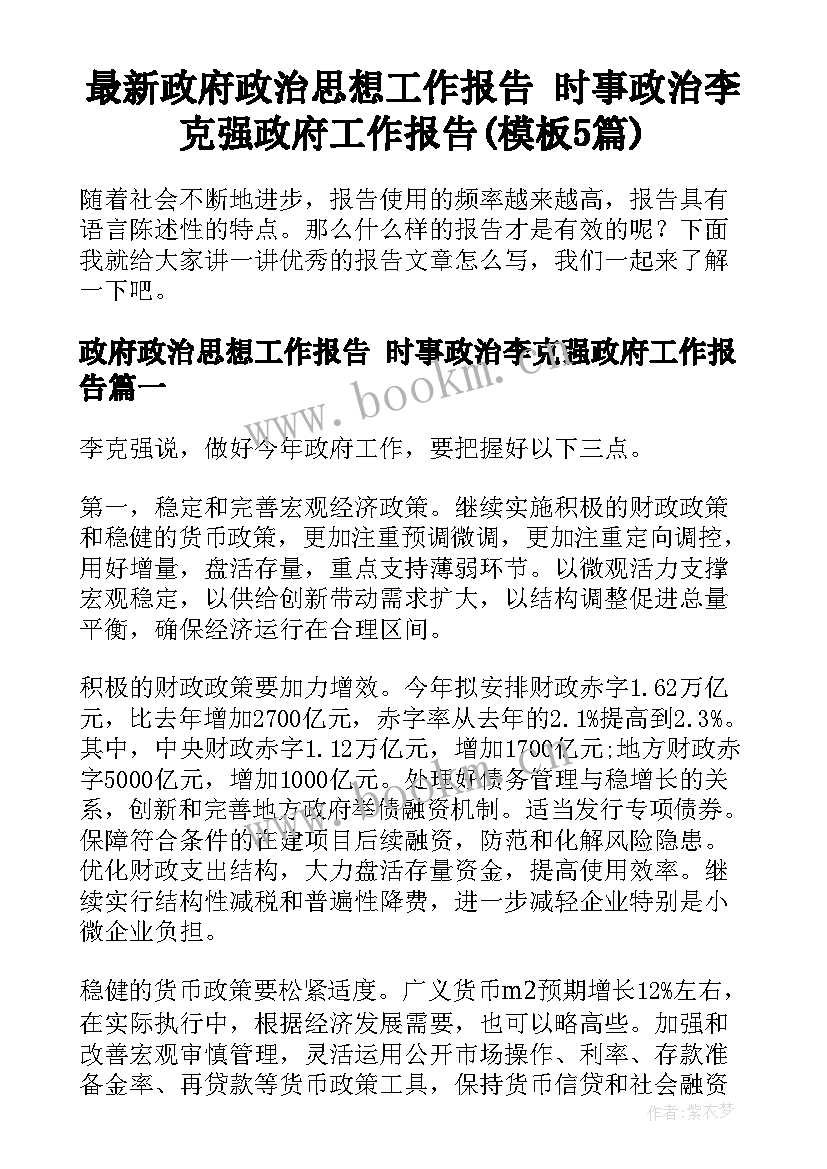 最新政府政治思想工作报告 时事政治李克强政府工作报告(模板5篇)

随着社会不断地进步，报告使用的频率越来越高，报告具有语言陈述性的特点。那么什么样的报告才是有效的呢？下面我就给大家讲一讲优秀的报告文章怎么写，我们一起来了解一下吧。

政府政治思想工作报告 时事政治李克强政府工作报告篇一

www.bookm.com

李克强说，做好今年政府工作，要把握好以下三点。

第一，稳定和完善宏观经济政策。继续实施积极的财政政策和稳健的货币政策，更加注重预调微调，更加注重定向调控，用好增量，盘活存量，重点支持薄弱环节。以微观活力支撑宏观稳定，以供给创新带动需求扩大，以结构调整促进总量平衡，确保经济运行在合理区间。

积极的财政政策要加力增效。今年拟安排财政赤字1.62万亿元，比去年增加2700亿元，赤字率从去年的2.1%提高到2.3%。其中，中央财政赤字1.12万亿元，增加1700亿元;地方财政赤字5000亿元，增加1000亿元。处理好债务管理与稳增长的关系，创新和完善地方政府举债融资机制。适当发行专项债券。保障符合条件的在建项目后续融资，防范和化解风险隐患。优化财政支出结构，大力盘活存量资金，提高使用效率。继续实行结构性减税和普遍性降费，进一步减轻企业特别是小微企业负担。

稳健的货币政策要松紧适度。广义货币m2预期增长12%左右，在实际执行中，根据经济发展需要，也可以略高些。加强和改善宏观审慎管理，灵活运用公开市场操作、利率、存款准备金率、再贷款等货币政策工具，保持货币信贷和社会融资

作者：紫衣梦